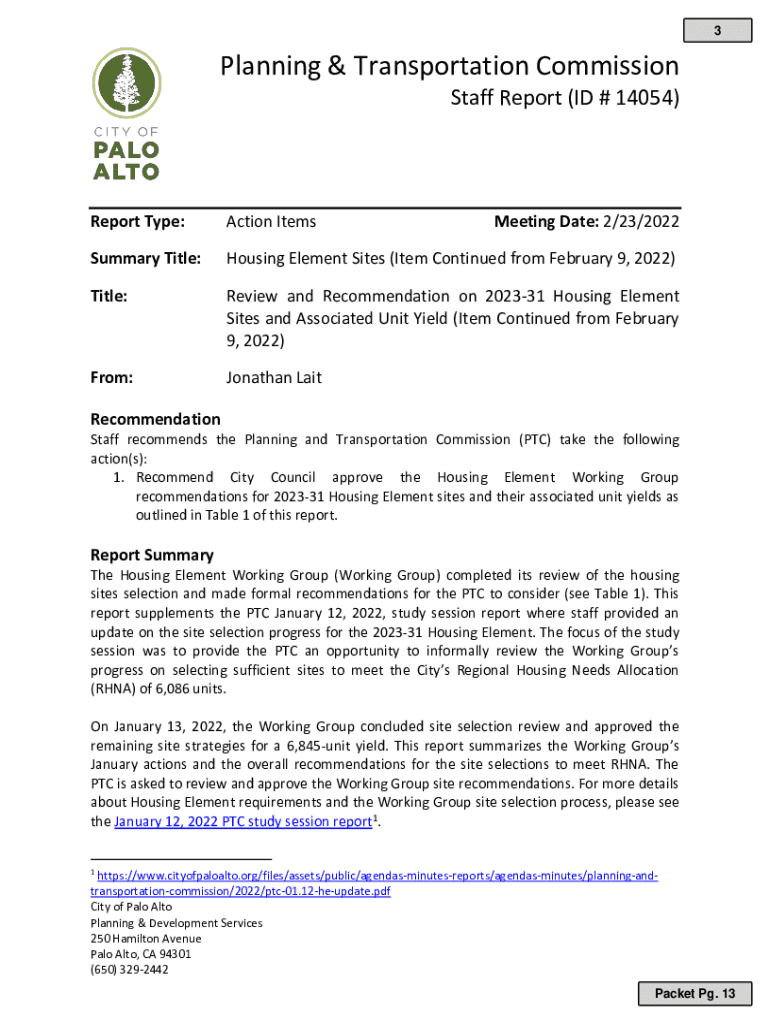 3

CITY OF PALO ALTO

Planning & Transportation Commission

Staff Report (ID # 14054)

Report Type: Action Items Meeting Date: 2/23/2022

Summary Title: Housing Element Sites (Item Continued from February 9, 2022)

Title: Review and Recommendation on 2023-31 Housing Element Sites and Associated Unit Yield (Item Continued from February 9, 2022)

From: Jonathan Lait

Recommendation

Staff recommends the Planning and Transportation Commission (PTC) take the following action(s):

1. Recommend City Council approve the Housing Element Working Group recommendations for 2023-31 Housing Element sites and their associated unit yields as outlined in Table 1 of this report.

Report Summary

The Housing Element Working Group (Working Group) completed its review of the housing sites selection and made formal recommendations for the PTC to consider (see Table 1). This report supplements the PTC January 12, 2022, study session report where staff provided an update on the site selection progress for the 2023-31 Housing Element. The focus of the study session was to provide the PTC an opportunity to informally review the Working Group's progress on selecting sufficient sites to meet the City's Regional Housing Needs Allocation (RHNA) of 6,086 units.

On January 13, 2022, the Working Group concluded site selection review and approved the remaining site strategies for a 6,845-unit yield. This report summarizes the Working Group's January actions and the overall recommendations for the site selections to meet RHNA. The PTC is asked to review and approve the Working Group site recommendations. For more details about Housing Element requirements and the Working Group site selection process, please see the January 12, 2022 PTC study session report$^1$.

$^1$ https://www.cityofpaloalto.org/files/assets/public/agendas-minutes-reports/agendas-minutes/planning-and-transportation-commission/2022/ptc-01.12-he-update.pdf

City of Palo Alto
Planning & Development Services
250 Hamilton Avenue
Palo Alto, CA 94301
(650) 329-2442

Packet Pg. 13